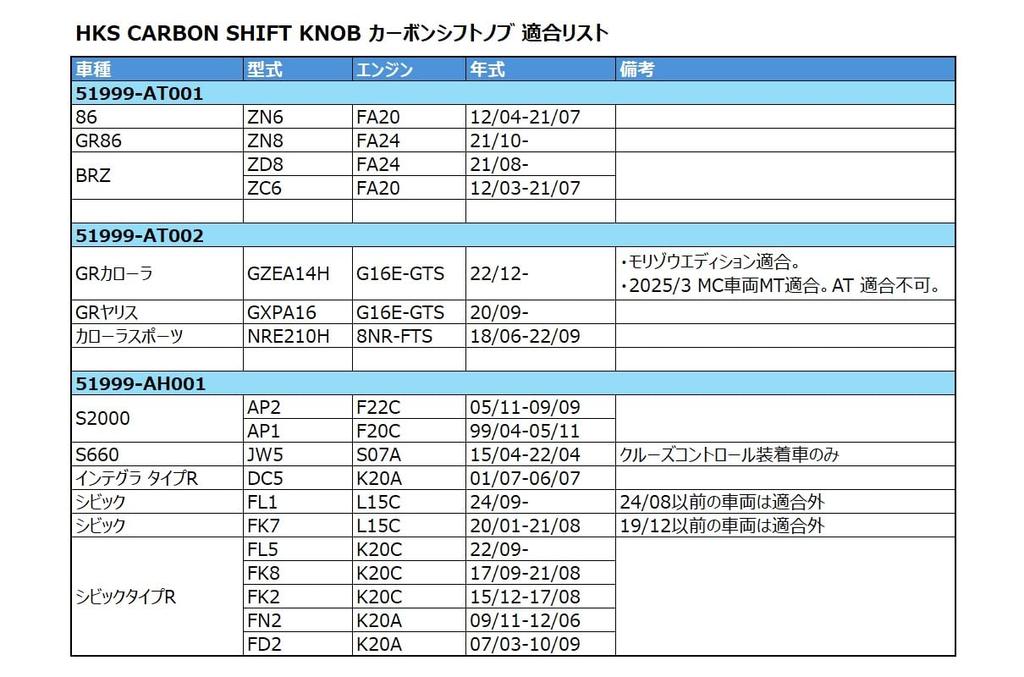 HKS CARBON SHIFT KNOB カーボンシフトノブ 適合リスト

| 車種 | 型式 | エンジン | 年式 | 備考 |
|---|---|---|---|---|
| 51999-AT001 | | | | |
| 86 | ZN6 | FA20 | 12/04-21/07 | |
| GR86 | ZN8 | FA24 | 21/10- | |
| BRZ | ZD8 | FA24 | 21/08- | |
| | ZC6 | FA20 | 12/03-21/07 | |
| | | | | |
| 51999-AT002 | | | | |
| GRカローラ | GZEA14H | G16E-GTS | 22/12- | ・モリゾウエディション適合。 ・2025/3 MC車両MT適合。AT 適合不可。 |
| GRヤリス | GXPA16 | G16E-GTS | 20/09- | |
| カローラスポーツ | NRE210H | 8NR-FTS | 18/06-22/09 | |
| | | | | |
| 51999-AH001 | | | | |
| S2000 | AP2 | F22C | 05/11-09/09 | |
| | AP1 | F20C | 99/04-05/11 | |
| S660 | JW5 | S07A | 15/04-22/04 | クルーズコントロール装着車のみ |
| インテグラ タイプR | DC5 | K20A | 01/07-06/07 | |
| シビック | FL1 | L15C | 24/09- | 24/08以前の車両は適合外 |
| シビック | FK7 | L15C | 20/01-21/08 | 19/12以前の車両は適合外 |
| シビックタイプR | FL5 | K20C | 22/09- | |
| | FK8 | K20C | 17/09-21/08 | |
| | FK2 | K20C | 15/12-17/08 | |
| | FN2 | K20A | 09/11-12/06 | |
| | FD2 | K20A | 07/03-10/09 | |